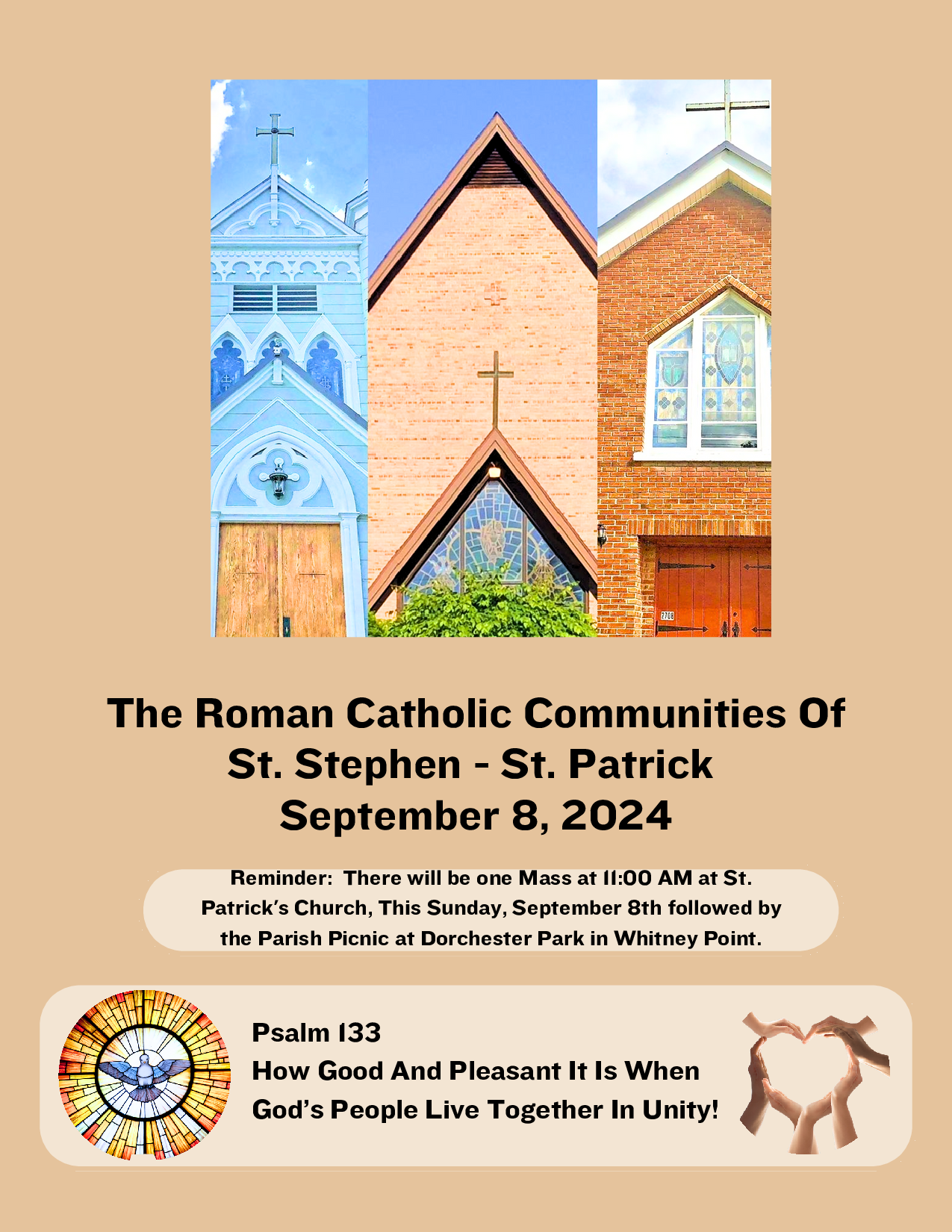 2708

The Roman Catholic Communities Of
St. Stephen - St. Patrick
September 8, 2024

Reminder: There will be one Mass at 11:00 AM at St. Patrick's Church, This Sunday, September 8th followed by the Parish Picnic at Dorchester Park in Whitney Point.

Psalm 133
How Good And Pleasant It Is When God's People Live Together In Unity!